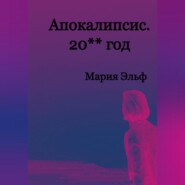 Апокалипсис. 20** год

Мария Эльф